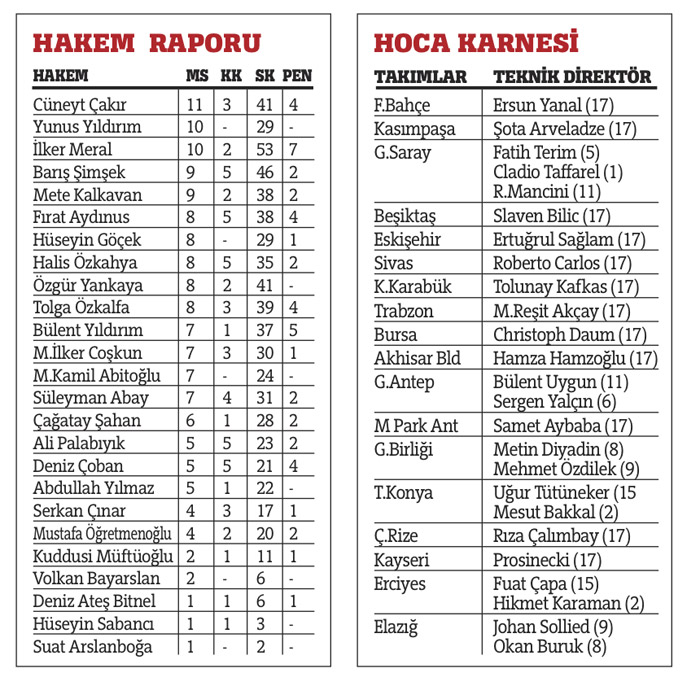 HAKEM RAPORU

| HAKEM | MS | KK | SK | PEN |
|---|---|---|---|---|
| Cüneyt Çakır | 11 | 3 | 41 | 4 |
| Yunus Yıldırım | 10 | - | 29 | - |
| İlker Meral | 10 | 2 | 53 | 7 |
| Barış Şimşek | 9 | 5 | 46 | 2 |
| Mete Kalkavan | 9 | 2 | 38 | 2 |
| Fırat Aydınus | 8 | 5 | 38 | 4 |
| Hüseyin Göçek | 8 | - | 29 | 1 |
| Halis Özkahya | 8 | 5 | 35 | 2 |
| Özgür Yankaya | 8 | 2 | 41 | - |
| Tolga Özkalfa | 8 | 3 | 39 | 4 |
| Bülent Yıldırım | 7 | 1 | 37 | 5 |
| M.İlker Coşkun | 7 | 3 | 30 | 1 |
| M.Kamil Abitoğlu | 7 | - | 24 | - |
| Süleyman Abay | 7 | 4 | 31 | 2 |
| Çağatay Şahan | 6 | 1 | 28 | 2 |
| Ali Palabıyık | 5 | 5 | 23 | 2 |
| Deniz Çoban | 5 | 5 | 21 | 4 |
| Abdullah Yılmaz | 5 | 1 | 22 | - |
| Serkan Çınar | 4 | 3 | 17 | 1 |
| Mustafa Öğretmenoğlu | 4 | 2 | 20 | 2 |
| Kuddusi Müftüoğlu | 2 | 1 | 11 | 1 |
| Volkan Bayarslan | 2 | - | 6 | - |
| Deniz Ateş Bitnel | 1 | 1 | 6 | 1 |
| Hüseyin Sabancı | 1 | 1 | 3 | - |
| Suat Arslanboğa | 1 | - | 2 | - |

HOCA KARNESİ

| TAKIMLAR | TEKNİK DİREKTÖR |
|---|---|
| F.Bahçe | Ersun Yanal (17) |
| Kasımpaşa | Şota Arveladze (17) |
| G.Saray | Fatih Terim (5) Cladio Taffarel (1) R.Mancini (11) |
| Beşiktaş | Slaven Bilic (17) |
| Eskişehir | Ertuğrul Sağlam (17) |
| Sivas | Roberto Carlos (17) |
| K.Karabük | Tolunay Kafkas (17) |
| Trabzon | M.Reşit Akçay (17) |
| Bursa | Christoph Daum (17) |
| Akhisar Bld | Hamza Hamzoğlu (17) |
| G.Antep | Bülent Uygun (11) Sergen Yalçın (6) |
| M Park Ant | Samet Aybaba (17) |
| G.Birliği | Metin Diyadin (8) Mehmet Özdilek (9) |
| T.Konya | Uğur Tütüneker (15 Mesut Bakkal (2) |
| Ç.Rize | Rıza Çalımbay (17) |
| Kayseri | Prosinecki (17) |
| Erciyes | Fuat Çapa (15) Hikmet Karaman (2) |
| Elazığ | Johan Sollied (9) Okan Buruk (8) |